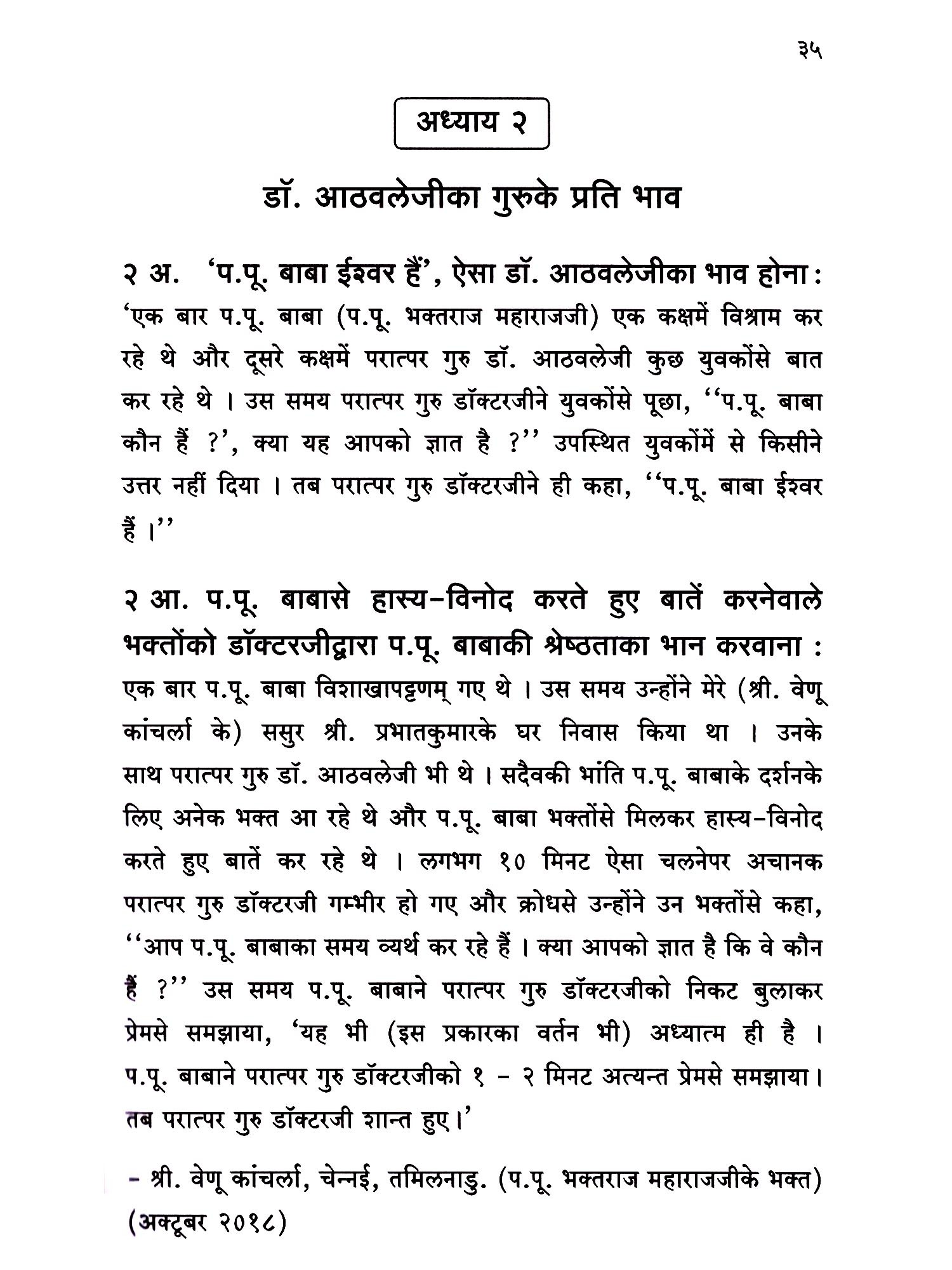 ३५

अध्याय २

डॉ. आठवलेजीका गुरुके प्रति भाव

२ अ. 'प.पू. बाबा ईश्वर हैं', ऐसा डॉ. आठवलेजीका भाव होना : 'एक बार प.पू. बाबा (प.पू. भक्तराज महाराजजी) एक कक्षमें विश्राम कर रहे थे और दूसरे कक्षमें परात्पर गुरु डॉ. आठवलेजी कुछ युवकोंसे बात कर रहे थे । उस समय परात्पर गुरु डॉक्टरजीने युवकोंसे पूछा, ''प.पू. बाबा कौन हैं ?', क्या यह आपको ज्ञात है ?'' उपस्थित युवकोंमें से किसीने उत्तर नहीं दिया । तब परात्पर गुरु डॉक्टरजीने ही कहा, ''प.पू. बाबा ईश्वर हैं ।''

२ आ. प.पू. बाबासे हास्य-विनोद करते हुए बातें करनेवाले भक्तोंको डॉक्टरजीद्वारा प.पू. बाबाकी श्रेष्ठताका भान करवाना : एक बार प.पू. बाबा विशाखापट्टणम् गए थे । उस समय उन्होंने मेरे (श्री. वेणू कांचर्ला के) ससुर श्री. प्रभातकुमारके घर निवास किया था । उनके साथ परात्पर गुरु डॉ. आठवलेजी भी थे । सदैवकी भांति प.पू. बाबाके दर्शनके लिए अनेक भक्त आ रहे थे और प.पू. बाबा भक्तोंसे मिलकर हास्य-विनोद करते हुए बातें कर रहे थे । लगभग १० मिनट ऐसा चलनेपर अचानक परात्पर गुरु डॉक्टरजी गम्भीर हो गए और क्रोधसे उन्होंने उन भक्तोंसे कहा, ''आप प.पू. बाबाका समय व्यर्थ कर रहे हैं । क्या आपको ज्ञात है कि वे कौन हैं ?'' उस समय प.पू. बाबाने परात्पर गुरु डॉक्टरजीको निकट बुलाकर प्रेमसे समझाया, 'यह भी (इस प्रकारका वर्तन भी) अध्यात्म ही है । प.पू. बाबाने परात्पर गुरु डॉक्टरजीको १ - २ मिनट अत्यन्त प्रेमसे समझाया। तब परात्पर गुरु डॉक्टरजी शान्त हुए।'

- श्री. वेणू कांचर्ला, चेन्नई, तमिलनाडु. (प.पू. भक्तराज महाराजजीके भक्त) (अक्टूबर २०१८)